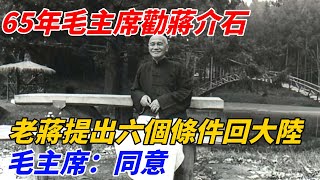 65年毛主席勸蔣介石

老蔣提出六個條件回大陸

毛主席：同意